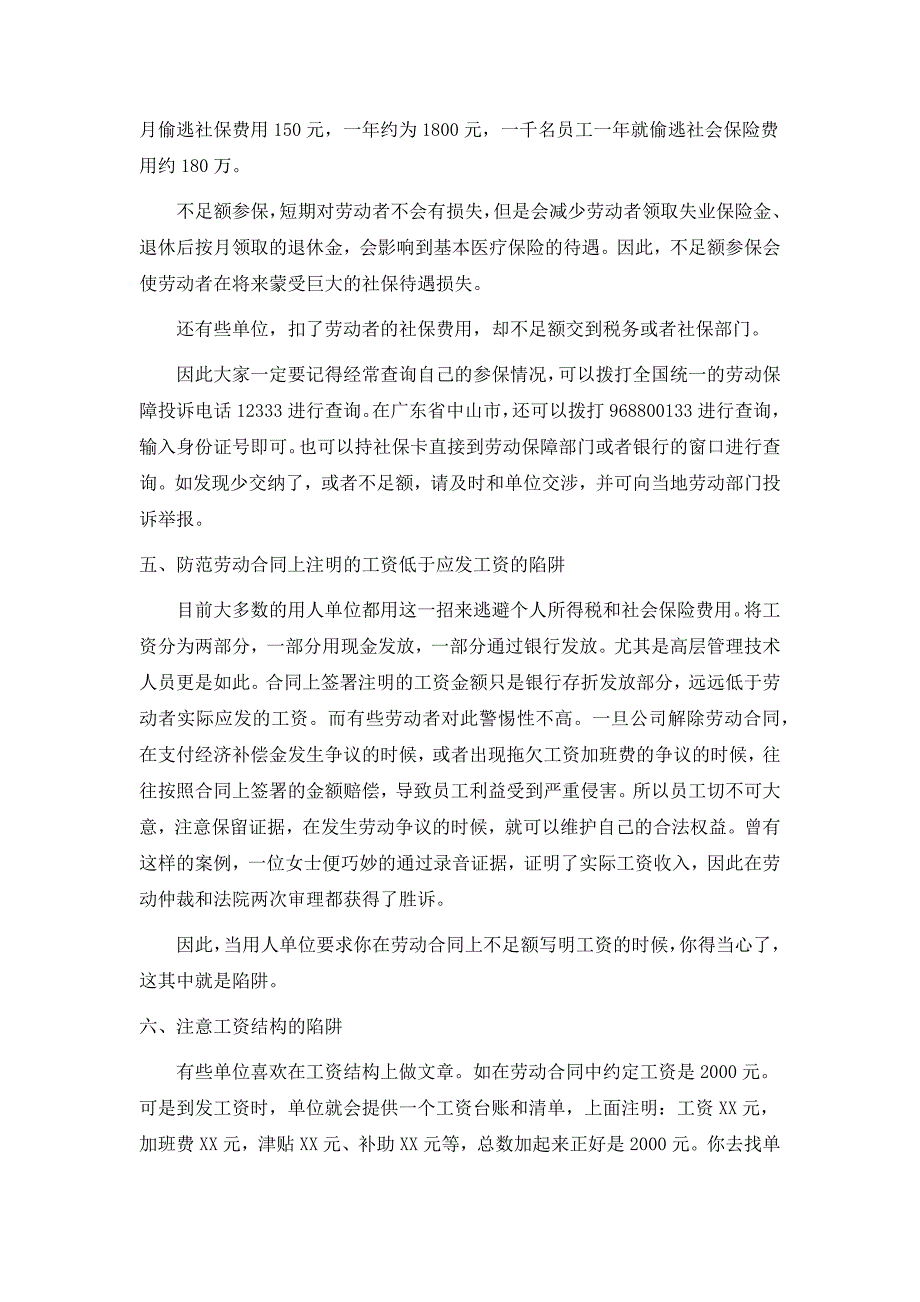 月偷逃社保费用 150 元，一年约为 1800 元，一千名员工一年就偷逃社会保险费用约 180 万。

不足额参保，短期对劳动者不会有损失，但是会减少劳动者领取失业保险金、退休后按月领取的退休金，会影响到基本医疗保险的待遇。因此，不足额参保会使劳动者在将来蒙受巨大的社保待遇损失。

还有些单位，扣了劳动者的社保费用，却不足额交到税务或者社保部门。

因此大家一定要记得经常查询自己的参保情况，可以拨打全国统一的劳动保障投诉电话 12333 进行查询。在广东省中山市，还可以拨打 968800133 进行查询，输入身份证号即可。也可以持社保卡直接到劳动保障部门或者银行的窗口进行查询。如发现少交纳了，或者不足额，请及时和单位交涉，并可向当地劳动部门投诉举报。

五、防范劳动合同上注明的工资低于应发工资的陷阱

目前大多数的用人单位都用这一招来逃避个人所得税和社会保险费用。将工资分为两部分，一部分用现金发放，一部分通过银行发放。尤其是高层管理技术人员更是如此。合同上签署注明的工资金额只是银行存折发放部分，远远低于劳动者实际应发的工资。而有些劳动者对此警惕性不高。一旦公司解除劳动合同，在支付经济补偿金发生争议的时候，或者出现拖欠工资加班费的争议的时候，往往按照合同上签署的金额赔偿，导致员工利益受到严重侵害。所以员工切不可大意，注意保留证据，在发生劳动争议的时候，就可以维护自己的合法权益。曾有这样的案例，一位女士便巧妙的通过录音证据，证明了实际工资收入，因此在劳动仲裁和法院两次审理都获得了胜诉。

因此，当用人单位要求你在劳动合同上不足额写明工资的时候，你得当心了，这其中就是陷阱。

六、注意工资结构的陷阱

有些单位喜欢在工资结构上做文章。如在劳动合同中约定工资是 2000 元。可是到发工资时，单位就会提供一个工资台账和清单，上面注明：工资 XX 元，加班费 XX 元，津贴 XX 元、补助 XX 元等，总数加起来正好是 2000 元。你去找单